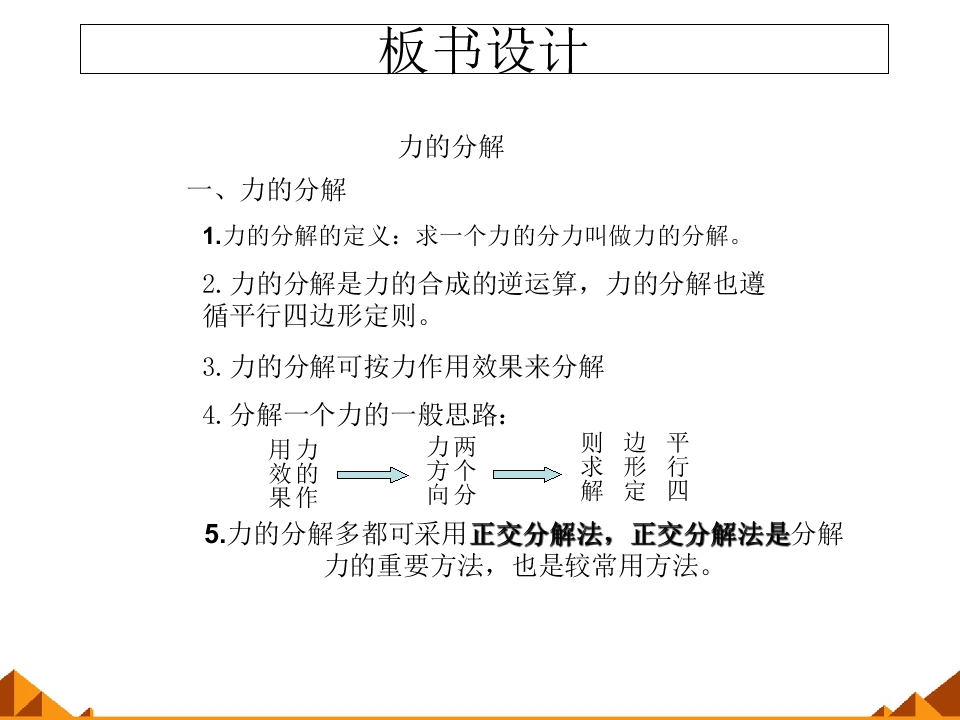 板书设计

力的分解

一、力的分解

1.力的分解的定义：求一个力的分力叫做力的分解。

2.力的分解是力的合成的逆运算，力的分解也遵循平行四边形定则。

3.力的分解可按力作用效果来分解

4.分解一个力的一般思路：

用力
效的
果作

力两
方个
向分

则 边 平
求 形 行
解 定 四

5.力的分解多都可采用正交分解法，正交分解法是分解力的重要方法，也是较常用方法。